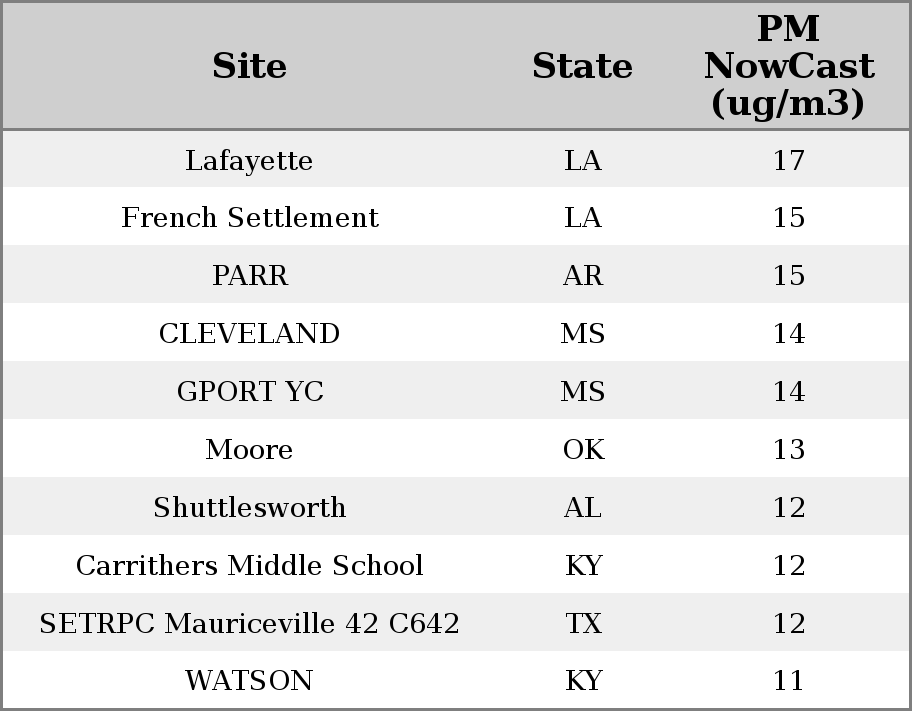 | Site | State | PM NowCast (ug/m3) |
|---|---|---|
| Lafayette | LA | 17 |
| French Settlement | LA | 15 |
| PARR | AR | 15 |
| CLEVELAND | MS | 14 |
| GPORT YC | MS | 14 |
| Moore | OK | 13 |
| Shuttlesworth | AL | 12 |
| Carrithers Middle School | KY | 12 |
| SETRPC Mauriceville 42 C642 | TX | 12 |
| WATSON | KY | 11 |